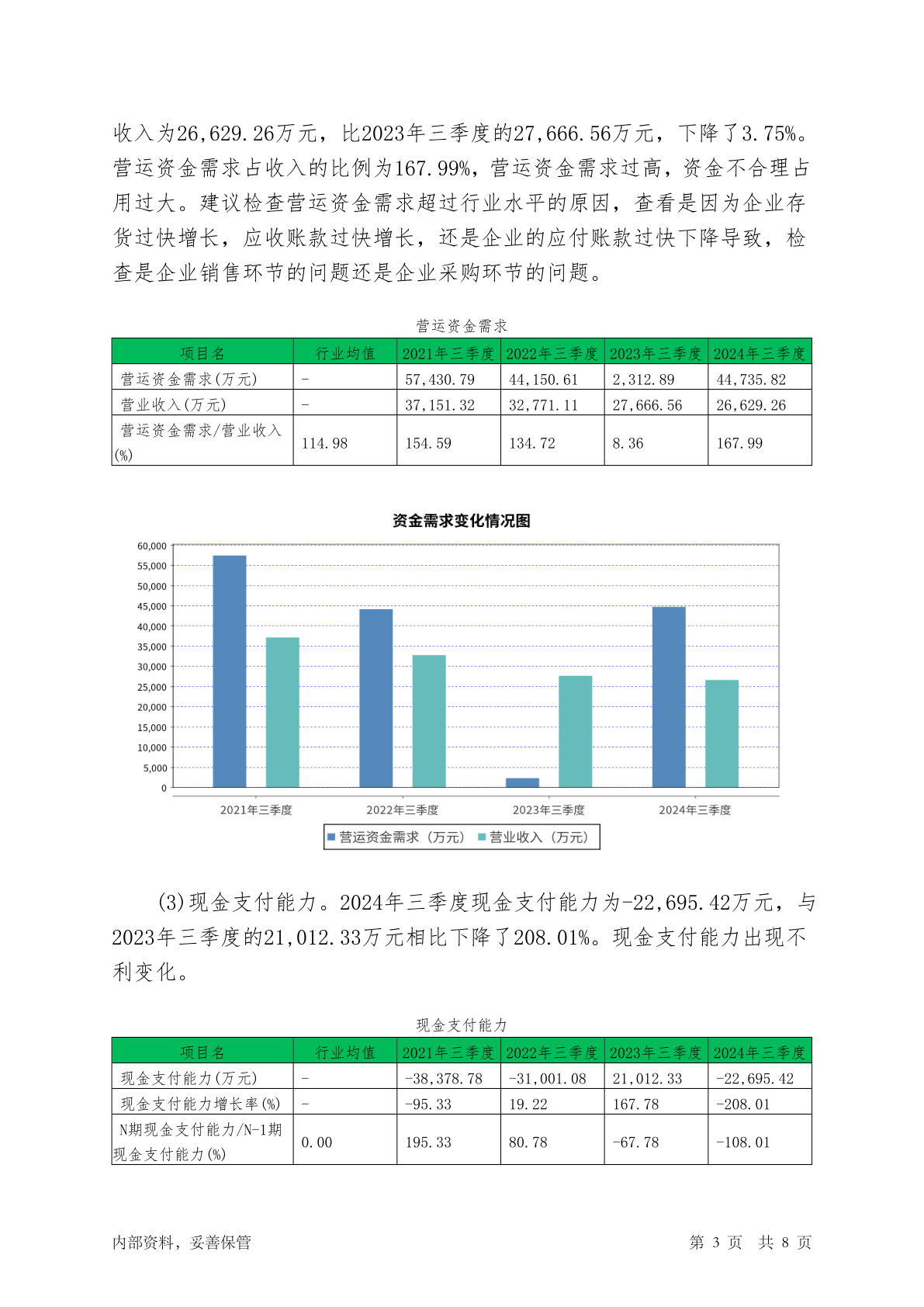 收入为26,629.26万元，比2023年三季度的27,666.56万元，下降了3.75%。营运资金需求占收入的比例为167.99%，营运资金需求过高，资金不合理占用过大。建议检查营运资金需求超过行业水平的原因，查看是因为企业存货过快增长，应收账款过快增长，还是企业的应付账款过快下降导致，检查是企业销售环节的问题还是企业采购环节的问题。

营运资金需求

| 项目名 | 行业均值 | 2021年三季度 | 2022年三季度 | 2023年三季度 | 2024年三季度 |
|---|---|---|---|---|---|
| 营运资金需求(万元) | - | 57,430.79 | 44,150.61 | 2,312.89 | 44,735.82 |
| 营业收入(万元) | - | 37,151.32 | 32,771.11 | 27,666.56 | 26,629.26 |
| 营运资金需求/营业收入(%) | 114.98 | 154.59 | 134.72 | 8.36 | 167.99 |

资金需求变化情况图

60,000
55,000
50,000
45,000
40,000
35,000
30,000
25,000
20,000
15,000
10,000
5,000
0

2021年三季度 2022年三季度 2023年三季度 2024年三季度

营运资金需求（万元） 营业收入（万元）

(3)现金支付能力。2024年三季度现金支付能力为-22,695.42万元，与2023年三季度的21,012.33万元相比下降了208.01%。现金支付能力出现不利变化。

现金支付能力

| 项目名 | 行业均值 | 2021年三季度 | 2022年三季度 | 2023年三季度 | 2024年三季度 |
|---|---|---|---|---|---|
| 现金支付能力(万元) | - | -38,378.78 | -31,001.08 | 21,012.33 | -22,695.42 |
| 现金支付能力增长率(%) | - | -95.33 | 19.22 | 167.78 | -208.01 |
| N期现金支付能力/N-1期现金支付能力(%) | 0.00 | 195.33 | 80.78 | -67.78 | -108.01 |

内部资料，妥善保管 第 3 页 共 8 页